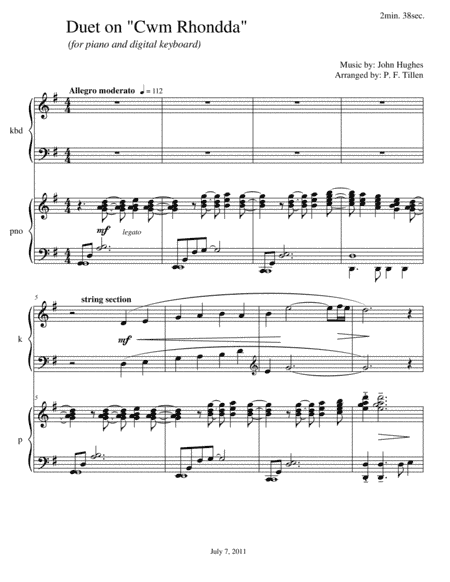 2min. 38sec.

Duet on "Cwm Rhondda"

(for piano and digital keyboard)

Music by: John Hughes
Arranged by: P. F. Tillen

Allegro moderato ♩ = 112

kbd

pno

mf legato

5

string section

k

mf

5

p

July 7, 2011